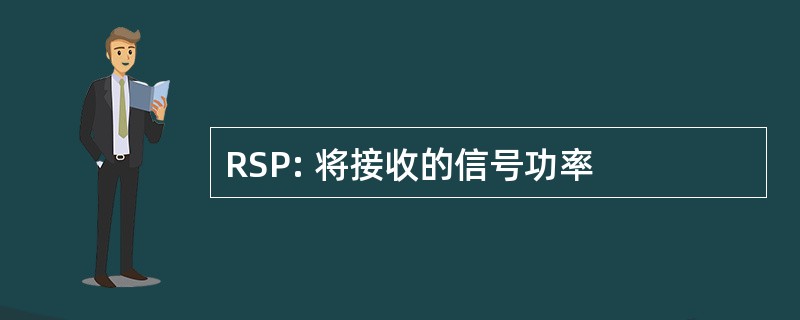 RSP: 将接收的信号功率